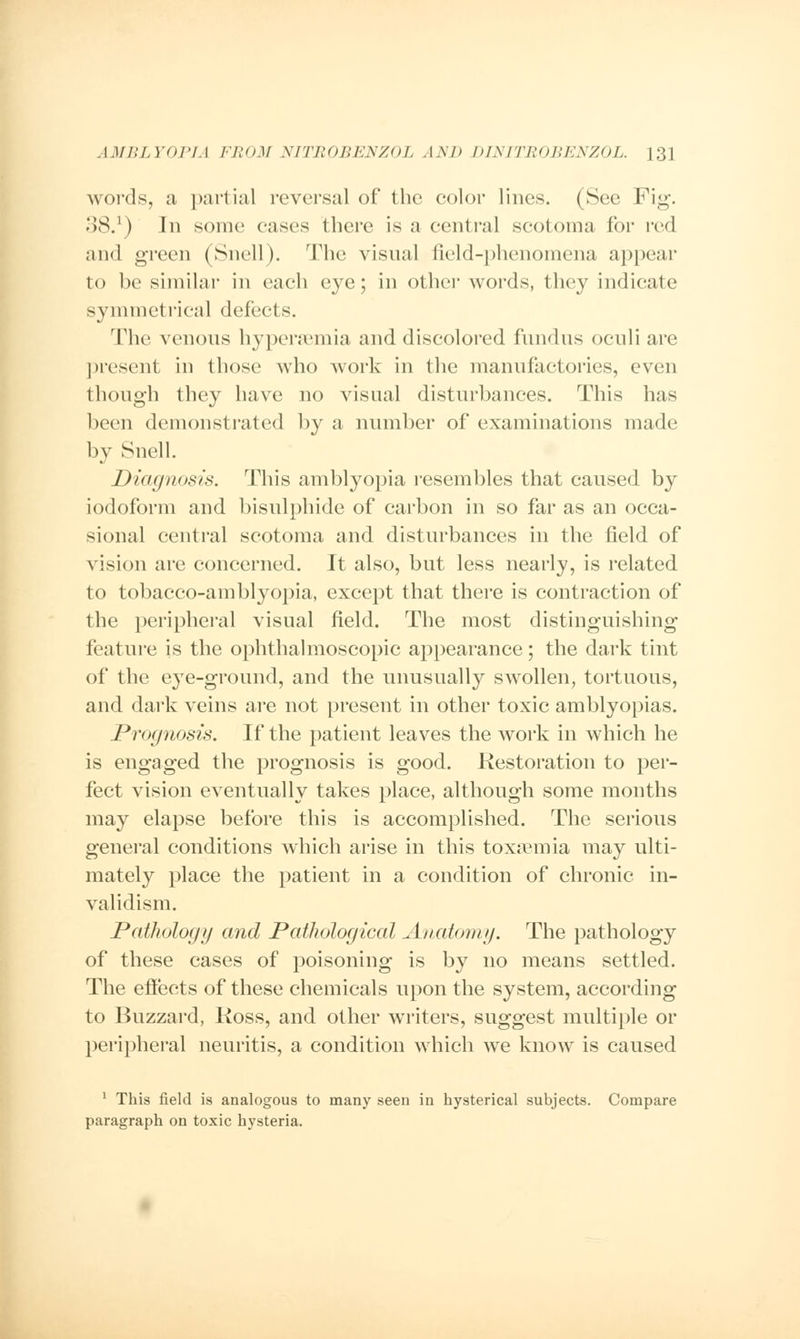 AMBLYOPIA FROM NITROBENZOL AND DINITROBENZOL. 131

words, a partial reversal of the color lines. (See Fig. 38.$^1$) In some cases there is a central scotoma for red and green (Snell). The visual field-phenomena appear to be similar in each eye; in other words, they indicate symmetrical defects.

The venous hyperæmia and discolored fundus oculi are present in those who work in the manufactories, even though they have no visual disturbances. This has been demonstrated by a number of examinations made by Snell.

Diagnosis. This amblyopia resembles that caused by iodoform and bisulphide of carbon in so far as an occasional central scotoma and disturbances in the field of vision are concerned. It also, but less nearly, is related to tobacco-amblyopia, except that there is contraction of the peripheral visual field. The most distinguishing feature is the ophthalmoscopic appearance; the dark tint of the eye-ground, and the unusually swollen, tortuous, and dark veins are not present in other toxic amblyopias.

Prognosis. If the patient leaves the work in which he is engaged the prognosis is good. Restoration to perfect vision eventually takes place, although some months may elapse before this is accomplished. The serious general conditions which arise in this toxæmia may ultimately place the patient in a condition of chronic invalidism.

Pathology and Pathological Anatomy. The pathology of these cases of poisoning is by no means settled. The effects of these chemicals upon the system, according to Buzzard, Ross, and other writers, suggest multiple or peripheral neuritis, a condition which we know is caused

$^1$ This field is analogous to many seen in hysterical subjects. Compare paragraph on toxic hysteria.